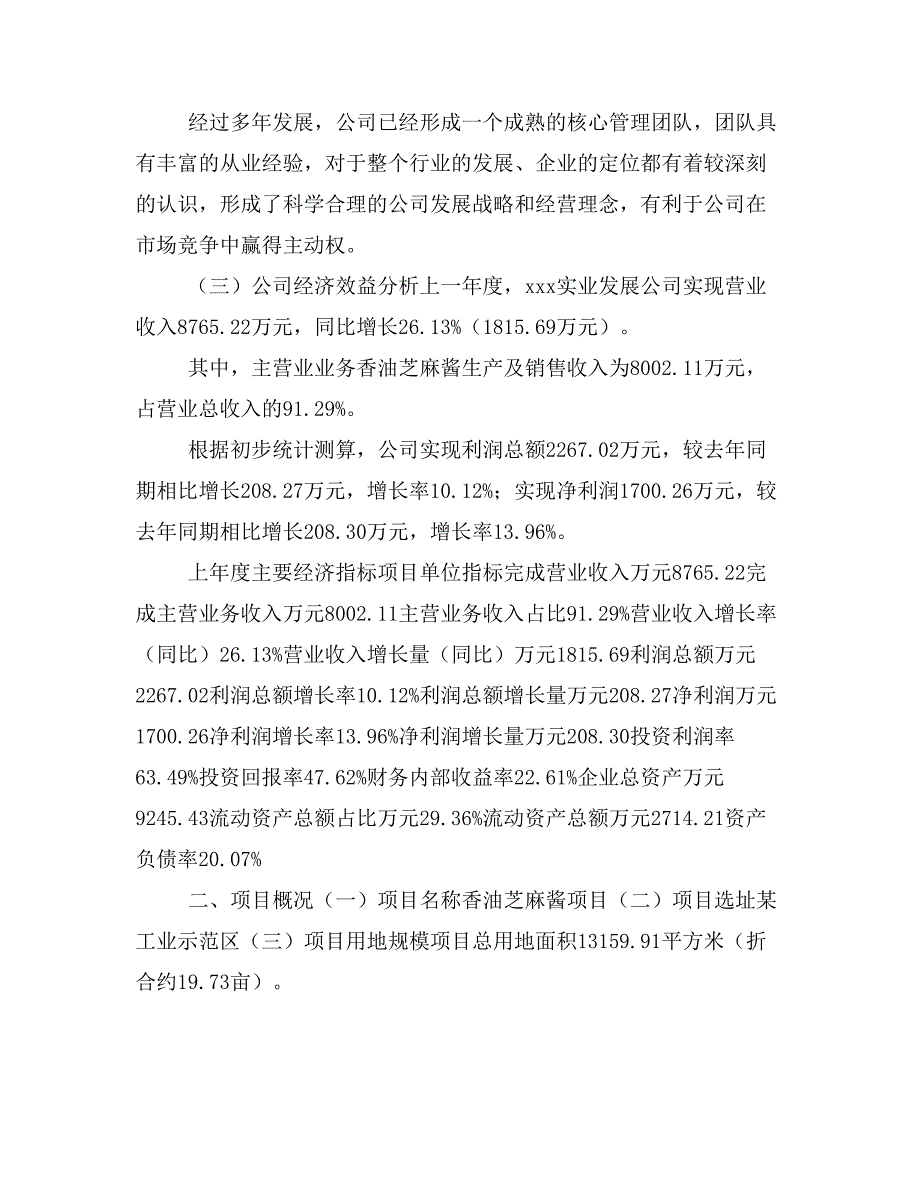 经过多年发展，公司已经形成一个成熟的核心管理团队，团队具有丰富的从业经验，对于整个行业的发展、企业的定位都有着较深刻的认识，形成了科学合理的公司发展战略和经营理念，有利于公司在市场竞争中赢得主动权。

（三）公司经济效益分析上一年度，xxx实业发展公司实现营业收入8765.22万元，同比增长26.13%（1815.69万元）。

其中，主营业业务香油芝麻酱生产及销售收入为8002.11万元，占营业总收入的91.29%。

根据初步统计测算，公司实现利润总额2267.02万元，较去年同期相比增长208.27万元，增长率10.12%；实现净利润1700.26万元，较去年同期相比增长208.30万元，增长率13.96%。

上年度主要经济指标项目单位指标完成营业收入万元8765.22完成主营业务收入万元8002.11主营业务收入占比91.29%营业收入增长率（同比）26.13%营业收入增长量（同比）万元1815.69利润总额万元2267.02利润总额增长率10.12%利润总额增长量万元208.27净利润万元1700.26净利润增长率13.96%净利润增长量万元208.30投资利润率63.49%投资回报率47.62%财务内部收益率22.61%企业总资产万元9245.43流动资产总额占比万元29.36%流动资产总额万元2714.21资产负债率20.07%

二、项目概况（一）项目名称香油芝麻酱项目（二）项目选址某工业示范区（三）项目用地规模项目总用地面积13159.91平方米（折合约19.73亩）。